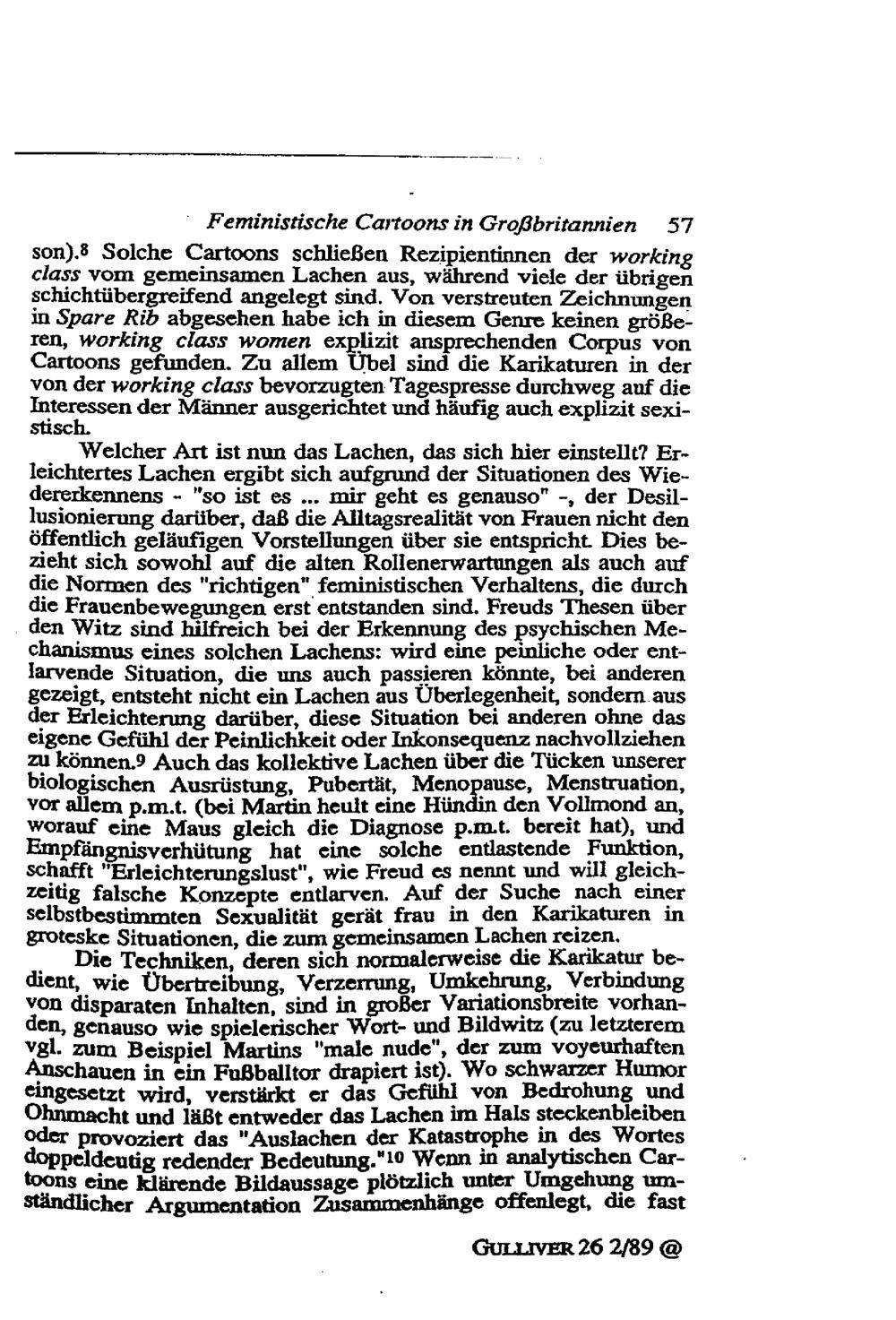 Feministische Cartoons in Großbritannien 57

son).$^8$ Solche Cartoons schließen Rezipientinnen der working class vom gemeinsamen Lachen aus, während viele der übrigen schichtübergreifend angelegt sind. Von verstreuten Zeichnungen in Spare Rib abgesehen habe ich in diesem Genre keinen größeren, working class women explizit ansprechenden Corpus von Cartoons gefunden. Zu allem Übel sind die Karikaturen in der von der working class bevorzugten Tagespresse durchweg auf die Interessen der Männer ausgerichtet und häufig auch explizit sexistisch.

Welcher Art ist nun das Lachen, das sich hier einstellt? Erleichtertes Lachen ergibt sich aufgrund der Situationen des Wiedererkennens - "so ist es ... mir geht es genauso" -, der Desillusionierung darüber, daß die Alltagsrealität von Frauen nicht den öffentlich geläufigen Vorstellungen über sie entspricht. Dies bezieht sich sowohl auf die alten Rollenerwartungen als auch auf die Normen des "richtigen" feministischen Verhaltens, die durch die Frauenbewegungen erst entstanden sind. Freuds Thesen über den Witz sind hilfreich bei der Erkennung des psychischen Mechanismus eines solchen Lachens: wird eine peinliche oder entlarvende Situation, die uns auch passieren könnte, bei anderen gezeigt, entsteht nicht ein Lachen aus Überlegenheit, sondern aus der Erleichterung darüber, diese Situation bei anderen ohne das eigene Gefühl der Peinlichkeit oder Inkonsequenz nachvollziehen zu können.$^9$ Auch das kollektive Lachen über die Tücken unserer biologischen Ausrüstung, Pubertät, Menopause, Menstruation, vor allem p.m.t. (bei Martin heult eine Hündin den Vollmond an, worauf eine Maus gleich die Diagnose p.m.t. bereit hat), und Empfängnisverhütung hat eine solche entlastende Funktion, schafft "Erleichterungslust", wie Freud es nennt und will gleichzeitig falsche Konzepte entlarven. Auf der Suche nach einer selbstbestimmten Sexualität gerät frau in den Karikaturen in groteske Situationen, die zum gemeinsamen Lachen reizen.

Die Techniken, deren sich normalerweise die Karikatur bedient, wie Übertreibung, Verzerrung, Umkehrung, Verbindung von disparaten Inhalten, sind in großer Variationsbreite vorhanden, genauso wie spielerischer Wort- und Bildwitz (zu letzterem vgl. zum Beispiel Martins "male nude", der zum voyeurhaften Anschauen in ein Fußballtor drapiert ist). Wo schwarzer Humor eingesetzt wird, verstärkt er das Gefühl von Bedrohung und Ohnmacht und läßt entweder das Lachen im Hals steckenbleiben oder provoziert das "Auslachen der Katastrophe in des Wortes doppeldeutig redender Bedeutung."$^{10}$ Wenn in analytischen Cartoons eine klärende Bildaussage plötzlich unter Umgehung umständlicher Argumentation Zusammenhänge offenlegt, die fast

GULLIVER 26 2/89 @